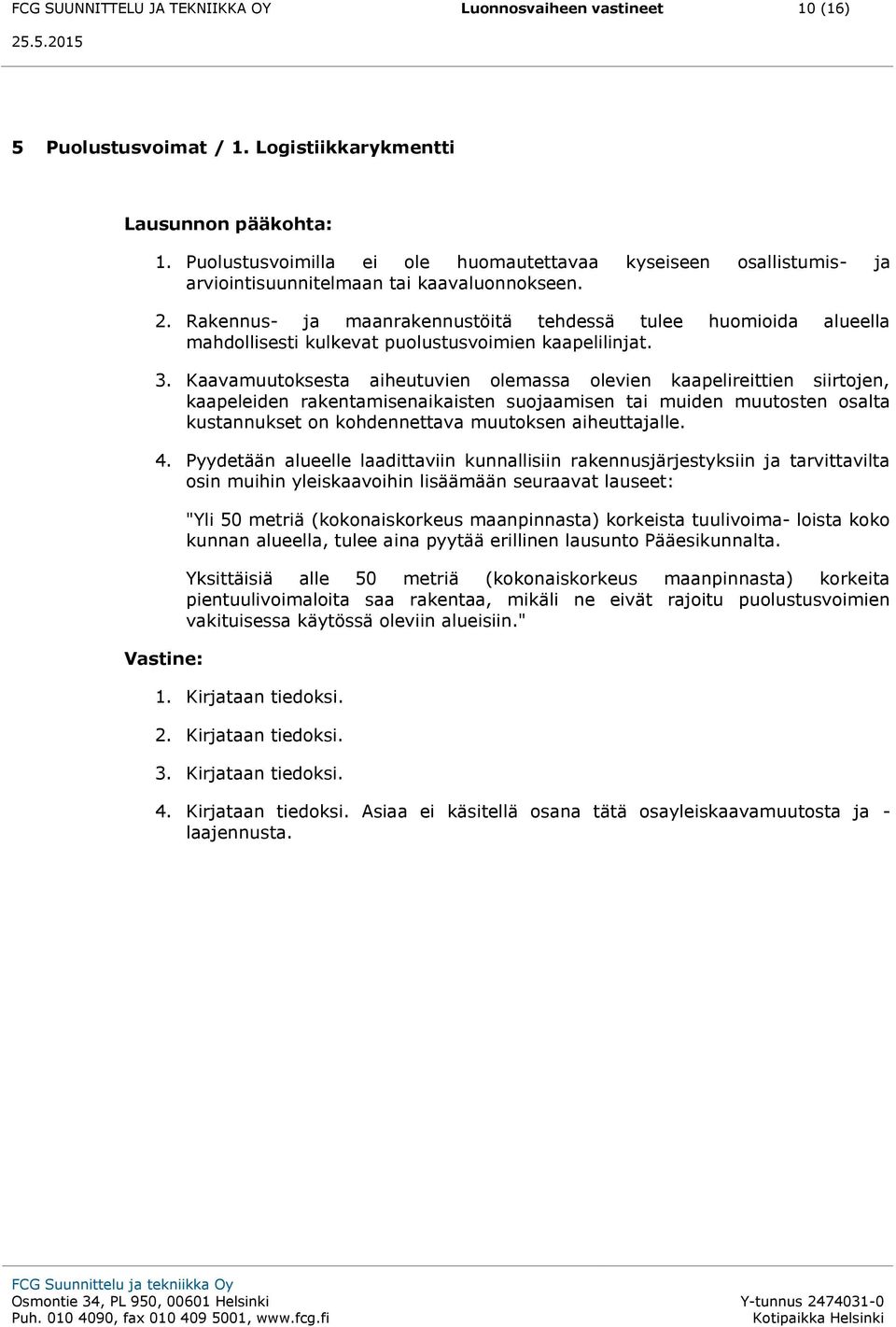 FCG SUUNNITTELU JA TEKNIIKKA OY Luonnosvaiheen vastineet 10 (16)
25.5.2015

5 Puolustusvoimat / 1. Logistiikkarykmentti

Lausunnon pääkohta:

1. Puolustusvoimilla ei ole huomautettavaa kyseiseen osallistumis- ja arviointisuunnitelmaan tai kaavaluonnokseen.

2. Rakennus- ja maanrakennustöitä tehdessä tulee huomioida alueella mahdollisesti kulkevat puolustusvoimien kaapelilinjat.

3. Kaavamuutoksesta aiheutuvien olemassa olevien kaapelireittien siirtojen, kaapeleiden rakentamisenaikaisten suojaamisen tai muiden muutosten osalta kustannukset on kohdennettava muutoksen aiheuttajalle.

4. Pyydetään alueelle laadittaviin kunnallisiin rakennusjärjestyksiin ja tarvittavilta osin muihin yleiskaavoihin lisäämään seuraavat lauseet:

"Yli 50 metriä (kokonaiskorkeus maanpinnasta) korkeista tuulivoima- loista koko kunnan alueella, tulee aina pyytää erillinen lausunto Pääesikunnalta.

Yksittäisiä alle 50 metriä (kokonaiskorkeus maanpinnasta) korkeita pientuulivoimaloita saa rakentaa, mikäli ne eivät rajoitu puolustusvoimien vakituisessa käytössä oleviin alueisiin."

Vastine:

1. Kirjataan tiedoksi.

2. Kirjataan tiedoksi.

3. Kirjataan tiedoksi.

4. Kirjataan tiedoksi. Asiaa ei käsitellä osana tätä osayleiskaavamuutosta ja -laajennusta.

FCG Suunnittelu ja tekniikka Oy
Osmontie 34, PL 950, 00601 Helsinki
Puh. 010 4090, fax 010 409 5001, www.fcg.fi
Y-tunnus 2474031-0
Kotipaikka Helsinki